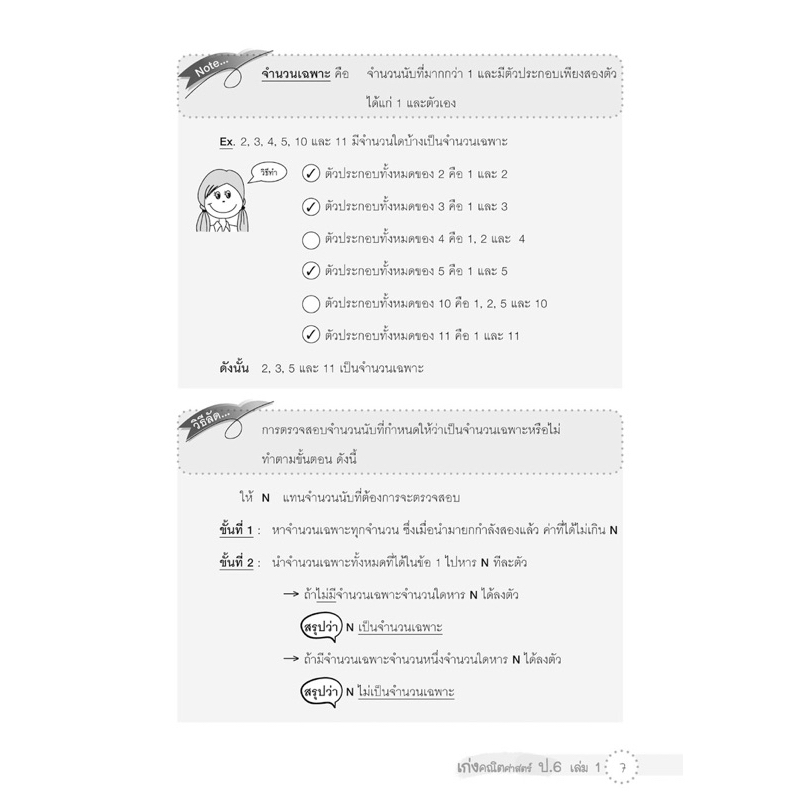 Note...

จำนวนเฉพาะ คือ จำนวนนับที่มากกว่า 1 และมีตัวประกอบเพียงสองตัว ได้แก่ 1 และตัวเอง

Ex. 2, 3, 4, 5, 10 และ 11 มีจำนวนใดบ้างเป็นจำนวนเฉพาะ

วิธีทำ

✓ ตัวประกอบทั้งหมดของ 2 คือ 1 และ 2

✓ ตัวประกอบทั้งหมดของ 3 คือ 1 และ 3

ตัวประกอบทั้งหมดของ 4 คือ 1, 2 และ 4

✓ ตัวประกอบทั้งหมดของ 5 คือ 1 และ 5

ตัวประกอบทั้งหมดของ 10 คือ 1, 2, 5 และ 10

✓ ตัวประกอบทั้งหมดของ 11 คือ 1 และ 11

ดังนั้น 2, 3, 5 และ 11 เป็นจำนวนเฉพาะ

วิธีลัด...

การตรวจสอบจำนวนนับที่กำหนดให้ว่าเป็นจำนวนเฉพาะหรือไม่ ทำตามขั้นตอน ดังนี้

ให้ N แทนจำนวนนับที่ต้องการจะตรวจสอบ

ขั้นที่ 1 : หาจำนวนเฉพาะทุกจำนวน ซึ่งเมื่อนำมายกกำลังสองแล้ว ค่าที่ได้ไม่เกิน N

ขั้นที่ 2 : นำจำนวนเฉพาะทั้งหมดที่ได้ในข้อ 1 ไปหาร N ทีละตัว

→ ถ้าไม่มีจำนวนเฉพาะจำนวนใดหาร N ได้ลงตัว

สรุปว่า N เป็นจำนวนเฉพาะ

→ ถ้ามีจำนวนเฉพาะจำนวนหนึ่งจำนวนใดหาร N ได้ลงตัว

สรุปว่า N ไม่เป็นจำนวนเฉพาะ

เก่งคณิตศาสตร์ ป.6 เล่ม 1 7